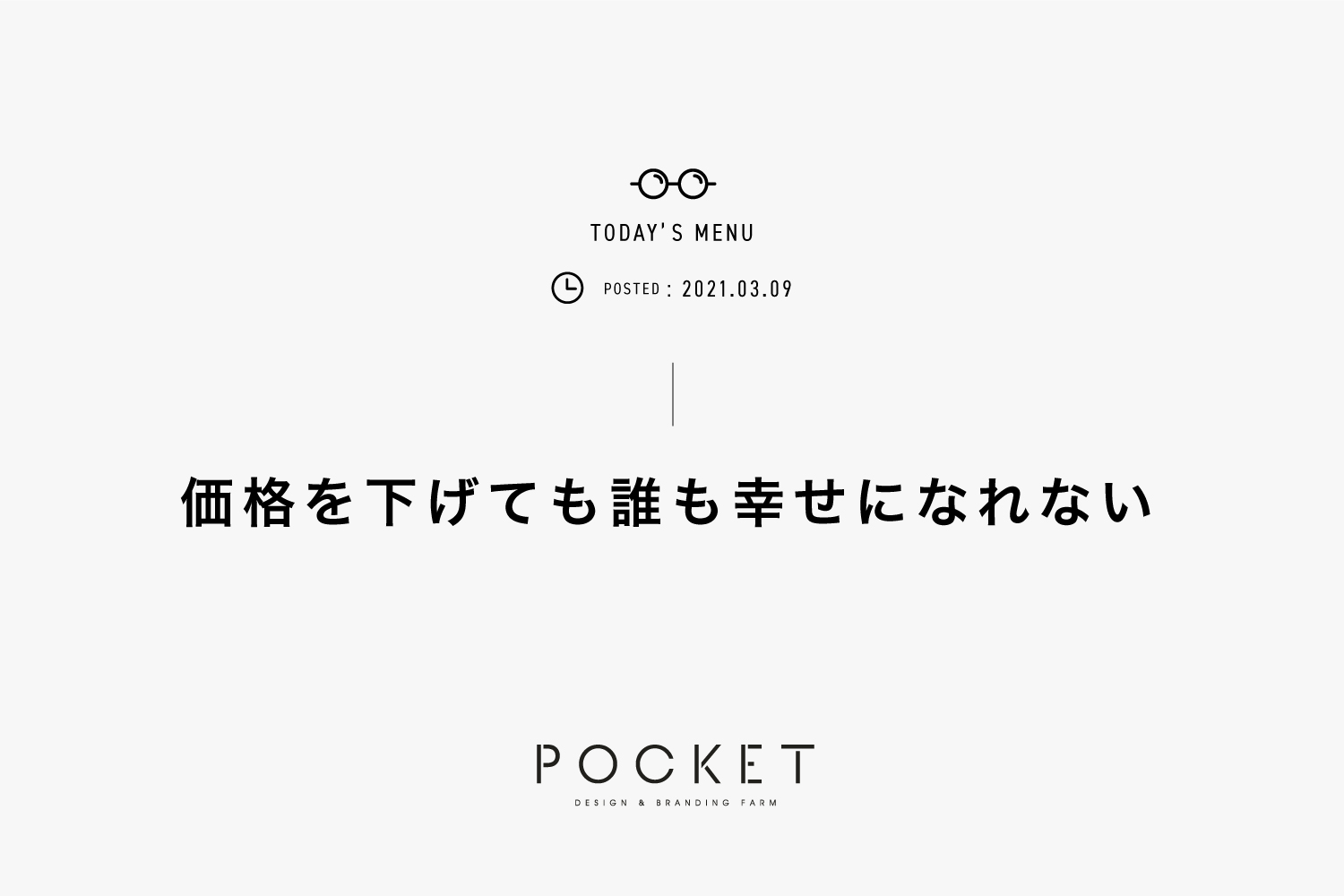 TODAY'S MENU

POSTED : 2021.03.09

価格を下げても誰も幸せになれない

POCKET
DESIGN & BRANDING FARM